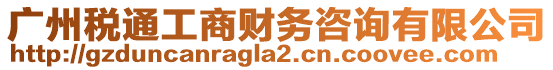 广州税通工商财务咨询有限公司
http://gzduncanragla2.cn.coovee.com